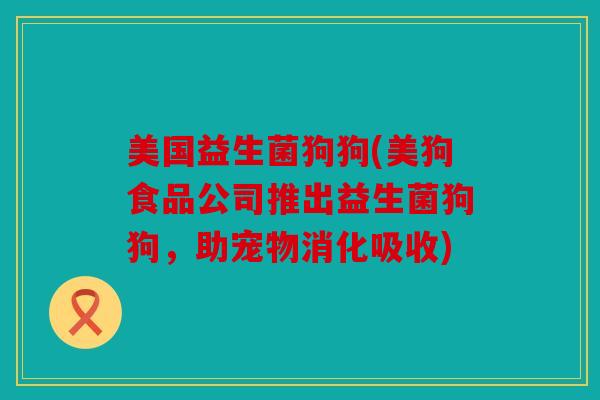 美国益生菌狗狗(美狗食品公司推出益生菌狗狗，助宠物消化吸收)